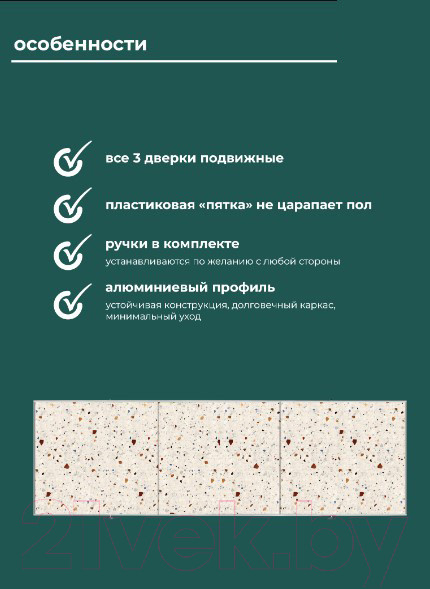 особенности

все 3 дверки подвижные

пластиковая «пятка» не царапает пол

ручки в комплекте
устанавливаются по желанию с любой стороны

алюминиевый профиль
устойчивая конструкция, долговечный каркас, минимальный уход

21vek.by